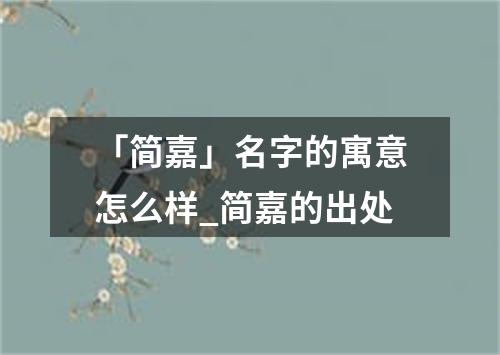 「简嘉」名字的寓意怎么样_简嘉的出处